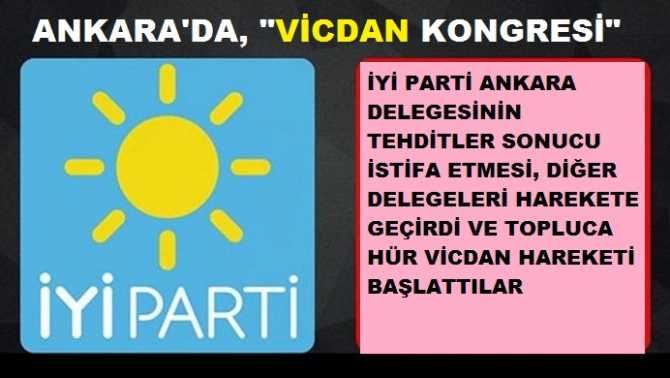 ANKARA'DA, "VİCDAN KONGRESİ"

İYİ PARTİ

İYİ PARTİ ANKARA DELEGESİNİN TEHDİTLER SONUCU İSTİFA ETMESİ, DİĞER DELEGELERİ HAREKETE GEÇİRDİ VE TOPLUCA HÜR VİCDAN HAREKETİ BAŞLATTILAR